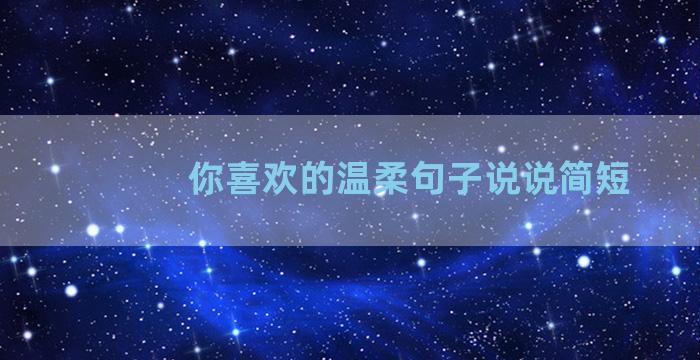 你喜欢的温柔句子说说简短